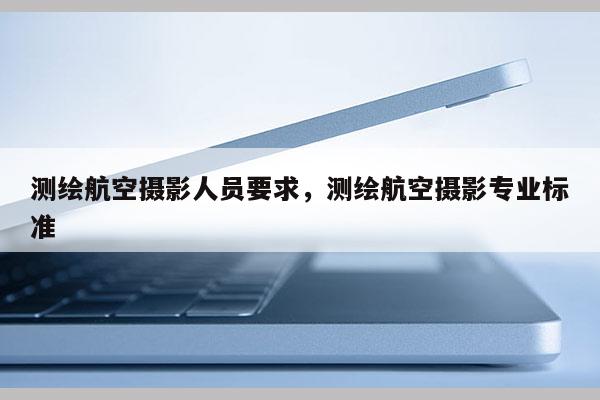 测绘航空摄影人员要求，测绘航空摄影专业标准